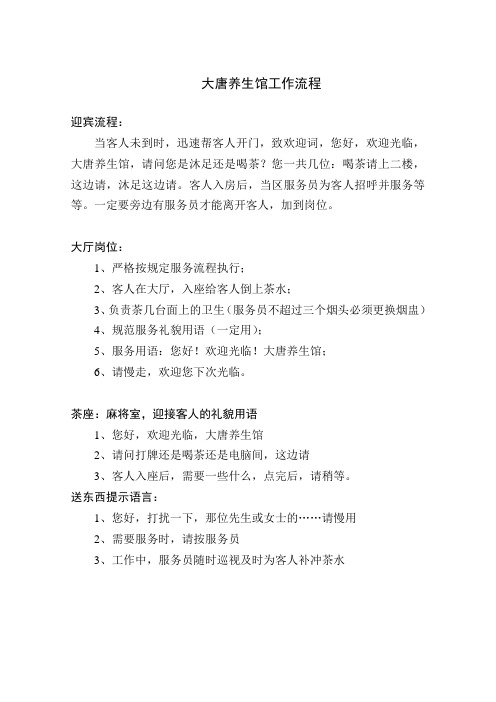 大唐养生馆工作流程

迎宾流程：

当客人未到时，迅速帮客人开门，致欢迎词，您好，欢迎光临，大唐养生馆，请问您是沐足还是喝茶？您一共几位：喝茶请上二楼，这边请，沐足这边请。客人入房后，当区服务员为客人招呼并服务等等。一定要旁边有服务员才能离开客人，加到岗位。

大厅岗位：

1、严格按规定服务流程执行；

2、客人在大厅，入座给客人倒上茶水；

3、负责茶几台面上的卫生（服务员不超过三个烟头必须更换烟盅）

4、规范服务礼貌用语（一定用）；

5、服务用语：您好！欢迎光临！大唐养生馆；

6、请慢走，欢迎您下次光临。

茶座：麻将室，迎接客人的礼貌用语

1、您好，欢迎光临，大唐养生馆

2、请问打牌还是喝茶还是电脑间，这边请

3、客人入座后，需要一些什么，点完后，请稍等。

送东西提示语言：

1、您好，打扰一下，那位先生或女士的……请慢用

2、需要服务时，请按服务员

3、工作中，服务员随时巡视及时为客人补冲茶水